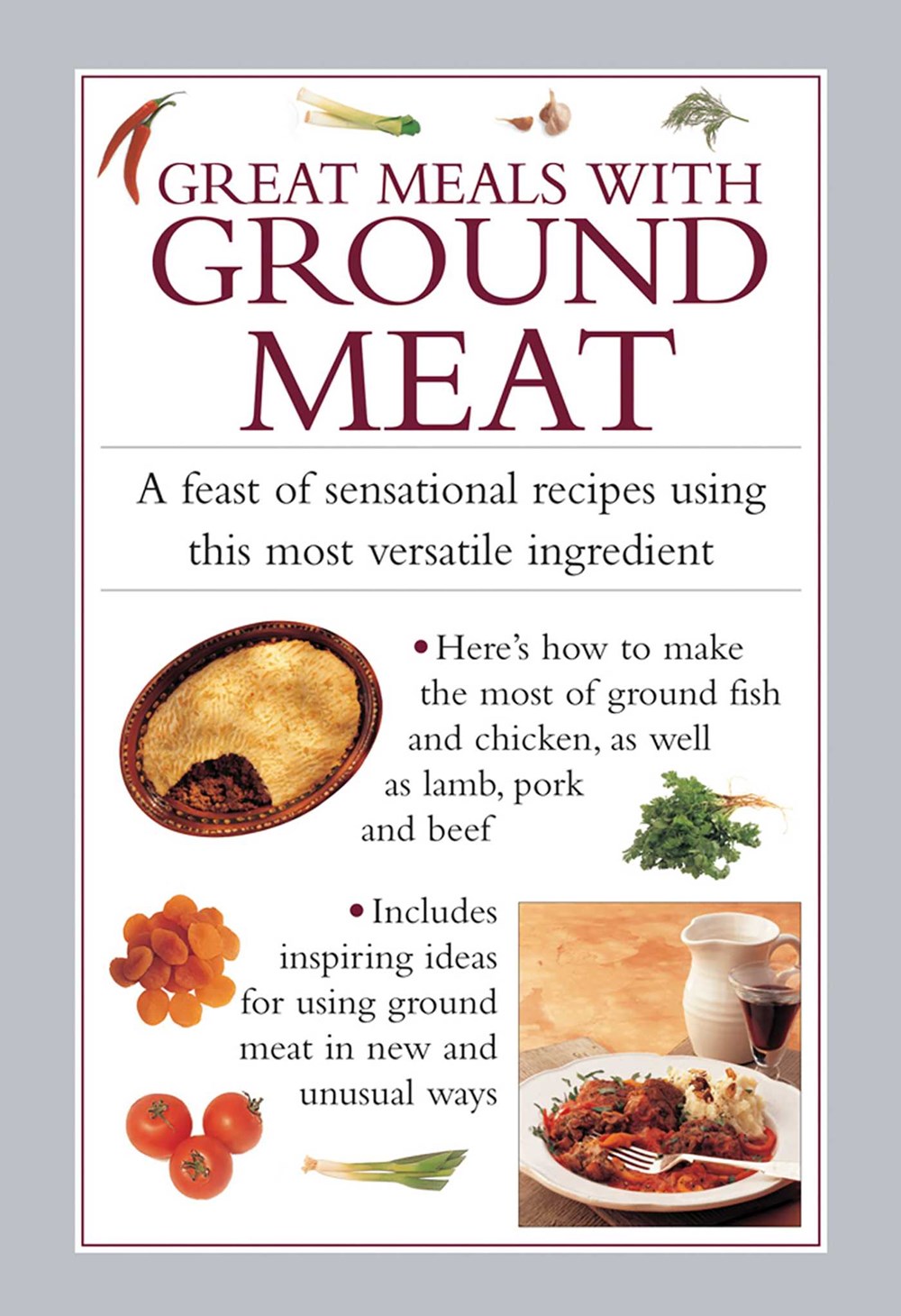 GREAT MEALS WITH
GROUND
MEAT

A feast of sensational recipes using this most versatile ingredient

• Here's how to make the most of ground fish and chicken, as well as lamb, pork and beef

• Includes inspiring ideas for using ground meat in new and unusual ways